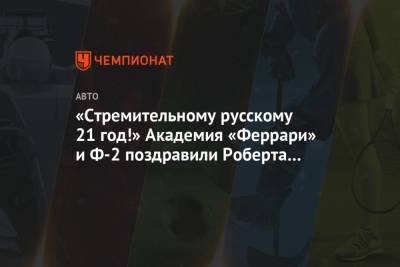 ЧЕМПИОНАТ

АВТО

«Стремительному русскому 21 год!» Академия «Феррари» и Ф-2 поздравили Роберта...